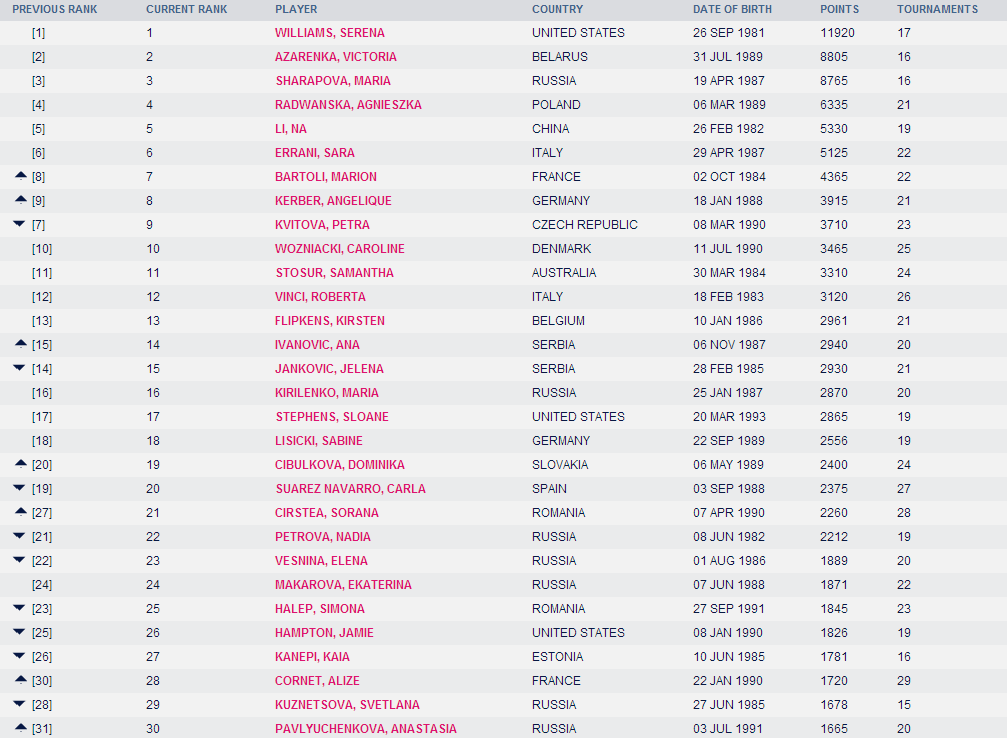 | PREVIOUS RANK | CURRENT RANK | PLAYER | COUNTRY | DATE OF BIRTH | POINTS | TOURNAMENTS |
|---|---|---|---|---|---|---|
| [1] | 1 | WILLIAMS, SERENA | UNITED STATES | 26 SEP 1981 | 11920 | 17 |
| [2] | 2 | AZARENKA, VICTORIA | BELARUS | 31 JUL 1989 | 8805 | 16 |
| [3] | 3 | SHARAPOVA, MARIA | RUSSIA | 19 APR 1987 | 8765 | 16 |
| [4] | 4 | RADWANSKA, AGNIESZKA | POLAND | 06 MAR 1989 | 6335 | 21 |
| [5] | 5 | LI, NA | CHINA | 26 FEB 1982 | 5330 | 19 |
| [6] | 6 | ERRANI, SARA | ITALY | 29 APR 1987 | 5125 | 22 |
| [8] | 7 | BARTOLI, MARION | FRANCE | 02 OCT 1984 | 4365 | 22 |
| [9] | 8 | KERBER, ANGELIQUE | GERMANY | 18 JAN 1988 | 3915 | 21 |
| [7] | 9 | KVITOVA, PETRA | CZECH REPUBLIC | 08 MAR 1990 | 3710 | 23 |
| [10] | 10 | WOZNIACKI, CAROLINE | DENMARK | 11 JUL 1990 | 3465 | 25 |
| [11] | 11 | STOSUR, SAMANTHA | AUSTRALIA | 30 MAR 1984 | 3310 | 24 |
| [12] | 12 | VINCI, ROBERTA | ITALY | 18 FEB 1983 | 3120 | 26 |
| [13] | 13 | FLIPKENS, KIRSTEN | BELGIUM | 10 JAN 1986 | 2961 | 21 |
| [15] | 14 | IVANOVIC, ANA | SERBIA | 06 NOV 1987 | 2940 | 20 |
| [14] | 15 | JANKOVIC, JELENA | SERBIA | 28 FEB 1985 | 2930 | 21 |
| [16] | 16 | KIRILENKO, MARIA | RUSSIA | 25 JAN 1987 | 2870 | 20 |
| [17] | 17 | STEPHENS, SLOANE | UNITED STATES | 20 MAR 1993 | 2865 | 19 |
| [18] | 18 | LISICKI, SABINE | GERMANY | 22 SEP 1989 | 2556 | 19 |
| [20] | 19 | CIBULKOVA, DOMINIKA | SLOVAKIA | 06 MAY 1989 | 2400 | 24 |
| [19] | 20 | SUAREZ NAVARRO, CARLA | SPAIN | 03 SEP 1988 | 2375 | 27 |
| [27] | 21 | CIRSTEA, SORANA | ROMANIA | 07 APR 1990 | 2260 | 28 |
| [21] | 22 | PETROVA, NADIA | RUSSIA | 08 JUN 1982 | 2212 | 19 |
| [22] | 23 | VESNINA, ELENA | RUSSIA | 01 AUG 1986 | 1889 | 20 |
| [24] | 24 | MAKAROVA, EKATERINA | RUSSIA | 07 JUN 1988 | 1871 | 22 |
| [23] | 25 | HALEP, SIMONA | ROMANIA | 27 SEP 1991 | 1845 | 23 |
| [25] | 26 | HAMPTON, JAMIE | UNITED STATES | 08 JAN 1990 | 1826 | 19 |
| [26] | 27 | KANEPI, KAIA | ESTONIA | 10 JUN 1985 | 1781 | 16 |
| [30] | 28 | CORNET, ALIZE | FRANCE | 22 JAN 1990 | 1720 | 29 |
| [28] | 29 | KUZNETSOVA, SVETLANA | RUSSIA | 27 JUN 1985 | 1678 | 15 |
| [31] | 30 | PAVLYUCHENKOVA, ANASTASIA | RUSSIA | 03 JUL 1991 | 1665 | 20 |